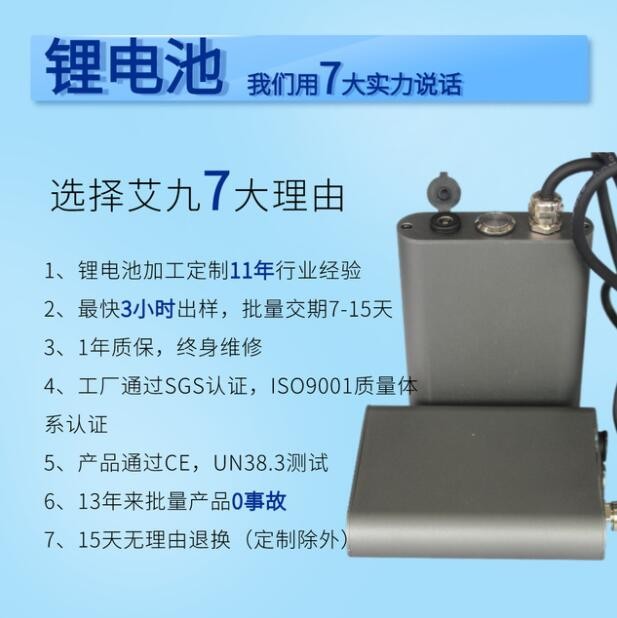 锂电池 我们用7大实力说话

选择艾九7大理由

1、锂电池加工定制11年行业经验

2、最快3小时出样，批量交期7-15天

3、1年质保，终身维修

4、工厂通过SGS认证，ISO9001质量体系认证

5、产品通过CE，UN38.3测试

6、13年来批量产品0事故

7、15天无理由退换（定制除外）